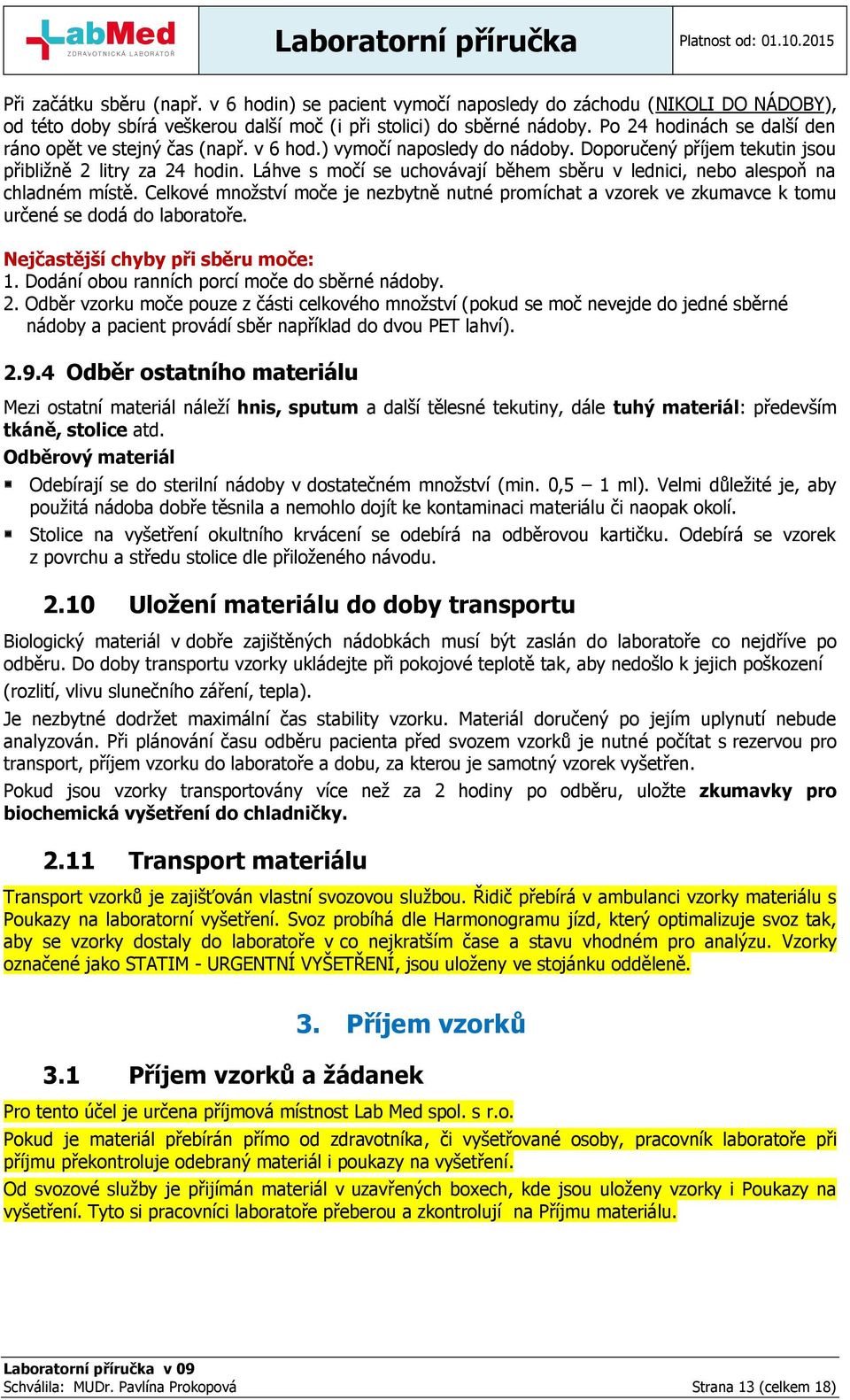 LabMed
ZDRAVOTNICKÁ LABORATOŘ

Laboratorní příručka

Platnost od: 01.10.2015

Při začátku sběru (např. v 6 hodin) se pacient vymočí naposledy do záchodu (NIKOLI DO NÁDOBY), od této doby sbírá veškerou další moč (i při stolici) do sběrné nádoby. Po 24 hodinách se další den ráno opět ve stejný čas (např. v 6 hod.) vymočí naposledy do nádoby. Doporučený příjem tekutin jsou přibližně 2 litry za 24 hodin. Láhve s močí se uchovávají během sběru v lednici, nebo alespoň na chladném místě. Celkové množství moče je nezbytně nutné promíchat a vzorek ve zkumavce k tomu určené se dodá do laboratoře.

Nejčastější chyby při sběru moče:
1. Dodání obou ranních porcí moče do sběrné nádoby.
2. Odběr vzorku moče pouze z části celkového množství (pokud se moč nevejde do jedné sběrné nádoby a pacient provádí sběr například do dvou PET lahví).

2.9.4 Odběr ostatního materiálu

Mezi ostatní materiál náleží hnis, sputum a další tělesné tekutiny, dále tuhý materiál: především tkáně, stolice atd.

Odběrový materiál

Odebírají se do sterilní nádoby v dostatečném množství (min. 0,5 – 1 ml). Velmi důležité je, aby použitá nádoba dobře těsnila a nemohlo dojít ke kontaminaci materiálu či naopak okolí.

Stolice na vyšetření okultního krvácení se odebírá na odběrovou kartičku. Odebírá se vzorek z povrchu a středu stolice dle přiloženého návodu.

2.10 Uložení materiálu do doby transportu

Biologický materiál v dobře zajištěných nádobkách musí být zaslán do laboratoře co nejdříve po odběru. Do doby transportu vzorky ukládejte při pokojové teplotě tak, aby nedošlo k jejich poškození (rozlití, vlivu slunečního záření, tepla).

Je nezbytné dodržet maximální čas stability vzorku. Materiál doručený po jejím uplynutí nebude analyzován. Při plánování času odběru pacienta před svozem vzorků je nutné počítat s rezervou pro transport, příjem vzorku do laboratoře a dobu, za kterou je samotný vzorek vyšetřen.

Pokud jsou vzorky transportovány více než za 2 hodiny po odběru, uložte zkumavky pro biochemická vyšetření do chladničky.

2.11 Transport materiálu

Transport vzorků je zajišťován vlastní svozovou službou. Řidič přebírá v ambulanci vzorky materiálu s Poukazy na laboratorní vyšetření. Svoz probíhá dle Harmonogramu jízd, který optimalizuje svoz tak, aby se vzorky dostaly do laboratoře v co nejkratším čase a stavu vhodném pro analýzu. Vzorky označené jako STATIM - URGENTNÍ VYŠETŘENÍ, jsou uloženy ve stojánku odděleně.

3. Příjem vzorků

3.1 Příjem vzorků a žádanek

Pro tento účel je určena příjmová místnost Lab Med spol. s r.o.

Pokud je materiál přebírán přímo od zdravotníka, či vyšetřované osoby, pracovník laboratoře při příjmu překontroluje odebraný materiál i poukazy na vyšetření.

Od svozové služby je přijímán materiál v uzavřených boxech, kde jsou uloženy vzorky i Poukazy na vyšetření. Tyto si pracovníci laboratoře přeberou a zkontrolují na Příjmu materiálu.

Laboratorní příručka v 09
Schválila: MUDr. Pavlína Prokopová
Strana 13 (celkem 18)